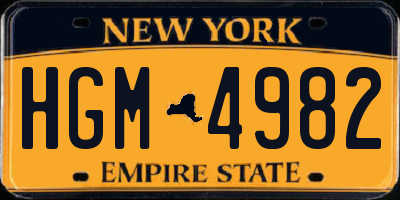 NEW YORK

HGM 4982

EMPIRE STATE